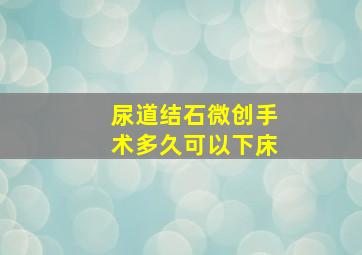 尿道结石微创手术多久可以下床